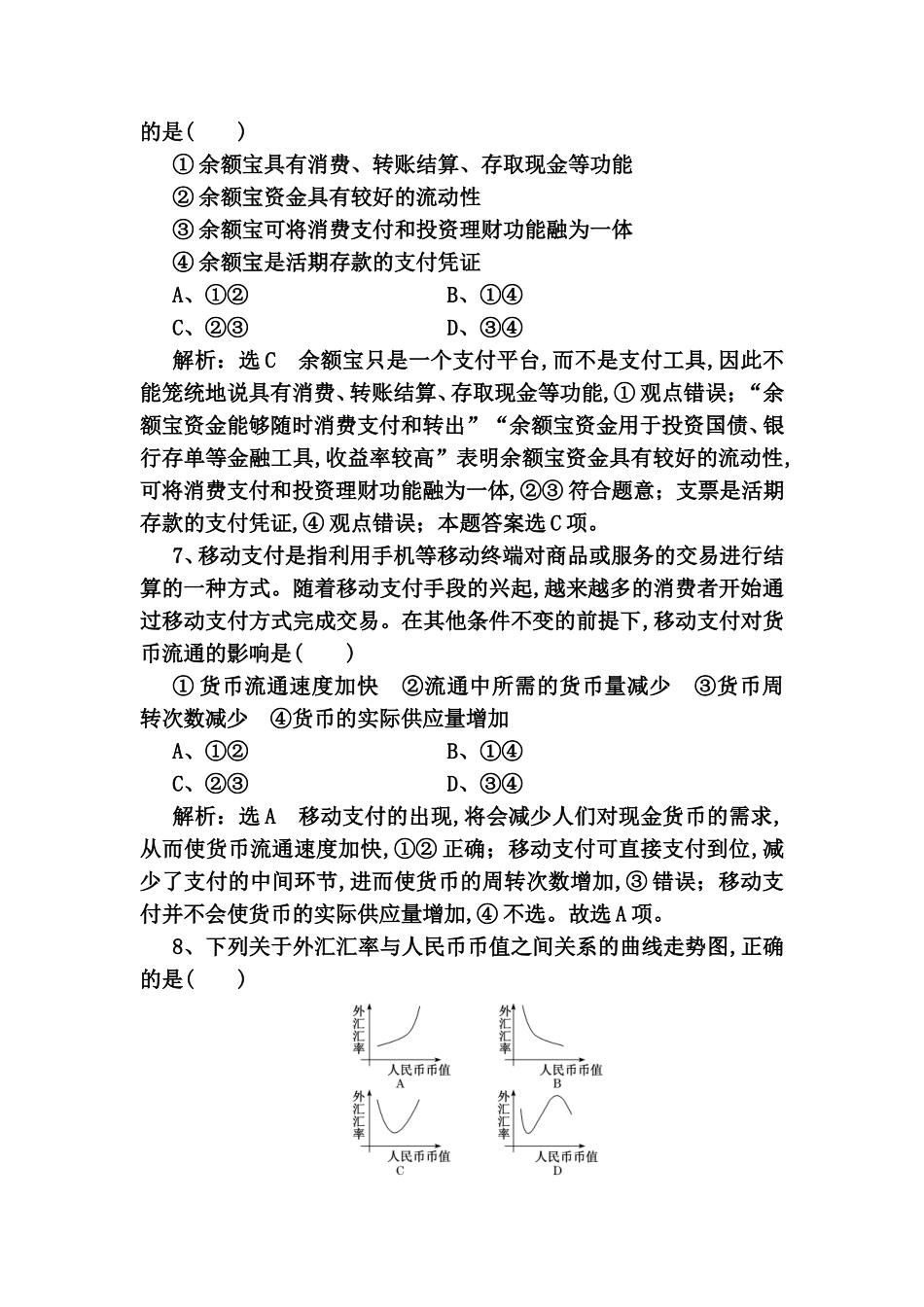 的是( )

①余额宝具有消费、转账结算、存取现金等功能

②余额宝资金具有较好的流动性

③余额宝可将消费支付和投资理财功能融为一体

④余额宝是活期存款的支付凭证

A、①②　　B、①④

C、②③　　D、③④

解析：选C　余额宝只是一个支付平台,而不是支付工具,因此不能笼统地说具有消费、转账结算、存取现金等功能,①观点错误；“余额宝资金能够随时消费支付和转出”“余额宝资金用于投资国债、银行存单等金融工具,收益率较高”表明余额宝资金具有较好的流动性,可将消费支付和投资理财功能融为一体,②③符合题意；支票是活期存款的支付凭证,④观点错误；本题答案选C项。

7、移动支付是指利用手机等移动终端对商品或服务的交易进行结算的一种方式。随着移动支付手段的兴起,越来越多的消费者开始通过移动支付方式完成交易。在其他条件不变的前提下,移动支付对货币流通的影响是( )

①货币流通速度加快　②流通中所需的货币量减少　③货币周转次数减少　④货币的实际供应量增加

A、①②　　B、①④

C、②③　　D、③④

解析：选A　移动支付的出现,将会减少人们对现金货币的需求,从而使货币流通速度加快,①②正确；移动支付可直接支付到位,减少了支付的中间环节,进而使货币的周转次数增加,③错误；移动支付并不会使货币的实际供应量增加,④不选。故选A项。

8、下列关于外汇汇率与人民币币值之间关系的曲线走势图,正确的是( )

外汇汇率
人民币币值
A

外汇汇率
人民币币值
B

外汇汇率
人民币币值
C

外汇汇率
人民币币值
D